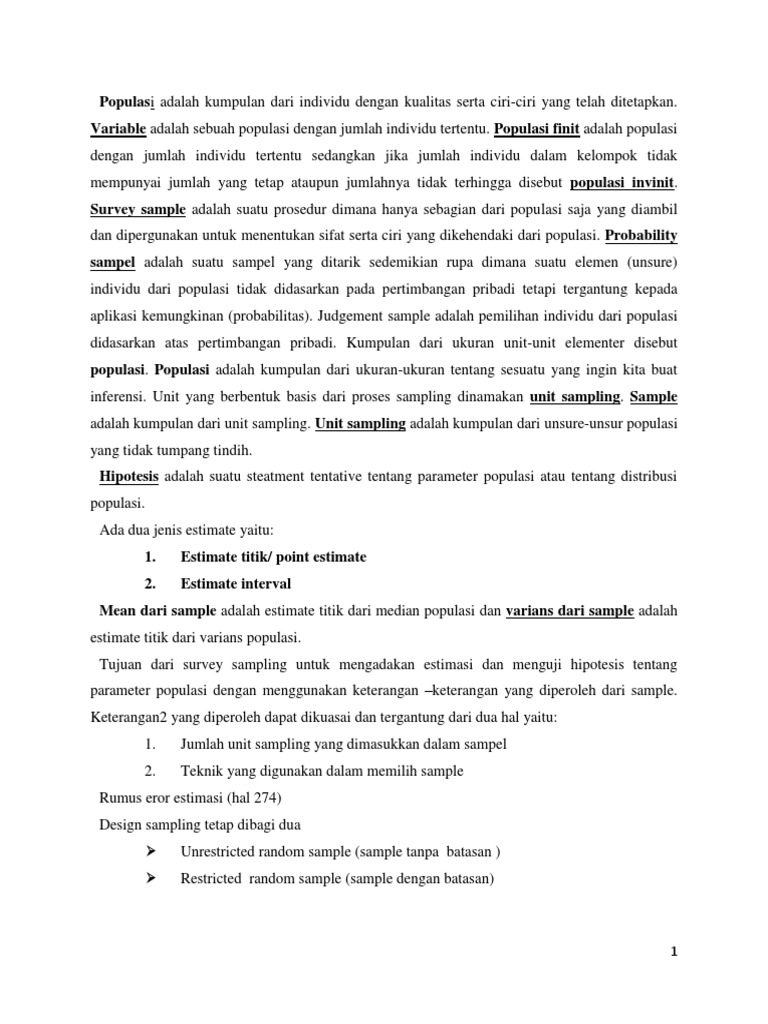 Populasi adalah kumpulan dari individu dengan kualitas serta ciri-ciri yang telah ditetapkan. Variable adalah sebuah populasi dengan jumlah individu tertentu. Populasi finit adalah populasi dengan jumlah individu tertentu sedangkan jika jumlah individu dalam kelompok tidak mempunyai jumlah yang tetap ataupun jumlahnya tidak terhingga disebut populasi invinit. Survey sample adalah suatu prosedur dimana hanya sebagian dari populasi saja yang diambil dan dipergunakan untuk menentukan sifat serta ciri yang dikehendaki dari populasi. Probability sampel adalah suatu sampel yang ditarik sedemikian rupa dimana suatu elemen (unsure) individu dari populasi tidak didasarkan pada pertimbangan pribadi tetapi tergantung kepada aplikasi kemungkinan (probabilitas). Judgement sample adalah pemilihan individu dari populasi didasarkan atas pertimbangan pribadi. Kumpulan dari ukuran unit-unit elementer disebut populasi. Populasi adalah kumpulan dari ukuran-ukuran tentang sesuatu yang ingin kita buat inferensi. Unit yang berbentuk basis dari proses sampling dinamakan unit sampling. Sample adalah kumpulan dari unit sampling. Unit sampling adalah kumpulan dari unsure-unsur populasi yang tidak tumpang tindih.

Hipotesis adalah suatu steatment tentative tentang parameter populasi atau tentang distribusi populasi.

Ada dua jenis estimate yaitu:

1. Estimate titik/ point estimate

2. Estimate interval

Mean dari sample adalah estimate titik dari median populasi dan varians dari sample adalah estimate titik dari varians populasi.

Tujuan dari survey sampling untuk mengadakan estimasi dan menguji hipotesis tentang parameter populasi dengan menggunakan keterangan –keterangan yang diperoleh dari sample. Keterangan2 yang diperoleh dapat dikuasai dan tergantung dari dua hal yaitu:

1. Jumlah unit sampling yang dimasukkan dalam sampel

2. Teknik yang digunakan dalam memilih sample

Rumus eror estimasi (hal 274)

Design sampling tetap dibagi dua

➢ Unrestricted random sample (sample tanpa batasan )

➢ Restricted random sample (sample dengan batasan)

1